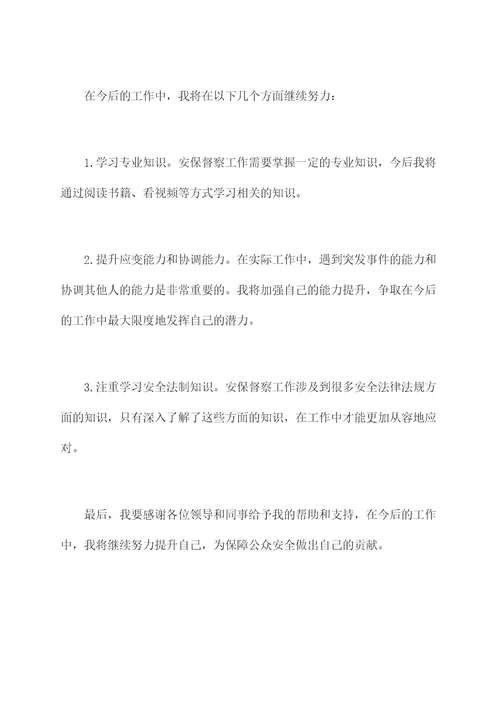 在今后的工作中，我将在以下几个方面继续努力：

1.学习专业知识。安保督察工作需要掌握一定的专业知识，今后我将通过阅读书籍、看视频等方式学习相关的知识。

2.提升应变能力和协调能力。在实际工作中，遇到突发事件的能力和协调其他人的能力是非常重要的。我将加强自己的能力提升，争取在今后的工作中最大限度地发挥自己的潜力。

3.注重学习安全法制知识。安保督察工作涉及到很多安全法律法规方面的知识，只有深入了解了这些方面的知识，在工作中才能更加从容地应对。

最后，我要感谢各位领导和同事给予我的帮助和支持，在今后的工作中，我将继续努力提升自己，为保障公众安全做出自己的贡献。